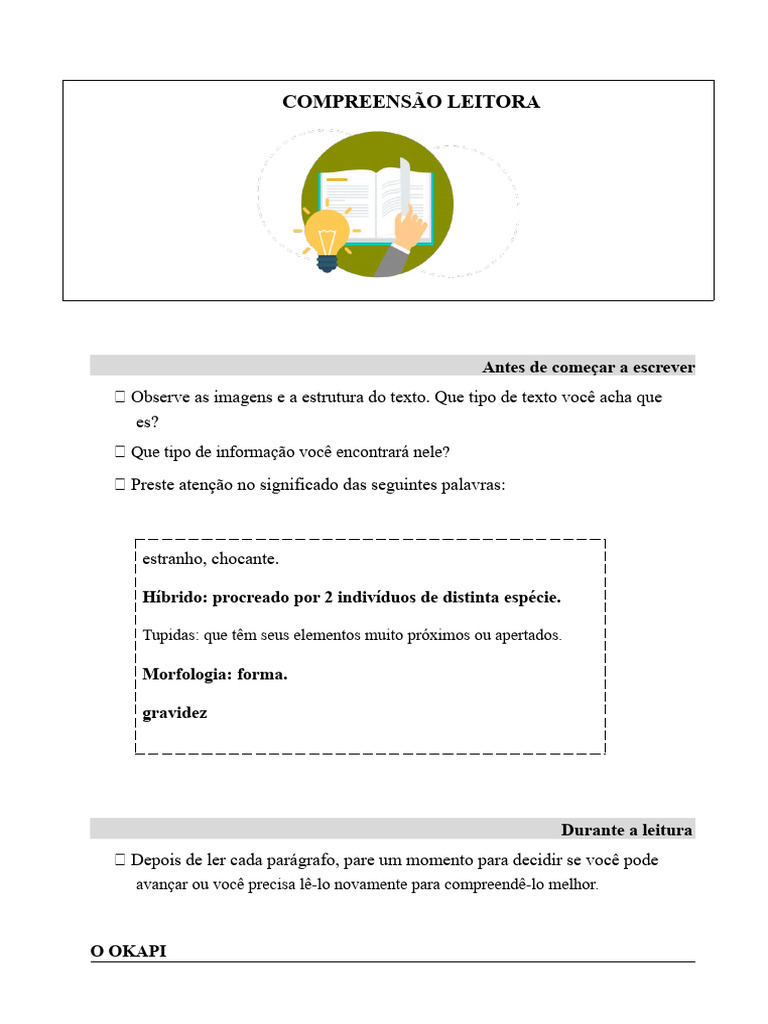 COMPREENSÃO LEITORA

Antes de começar a escrever

☐ Observe as imagens e a estrutura do texto. Que tipo de texto você acha que es?

☐ Que tipo de informação você encontrará nele?

☐ Preste atenção no significado das seguintes palavras:

estranho, chocante.

Híbrido: procreado por 2 indivíduos de distinta espécie.

Tupidas: que têm seus elementos muito próximos ou apertados.

Morfologia: forma.

gravidez

Durante a leitura

☐ Depois de ler cada parágrafo, pare um momento para decidir se você pode avançar ou você precisa lê-lo novamente para compreendê-lo melhor.

O OKAPI